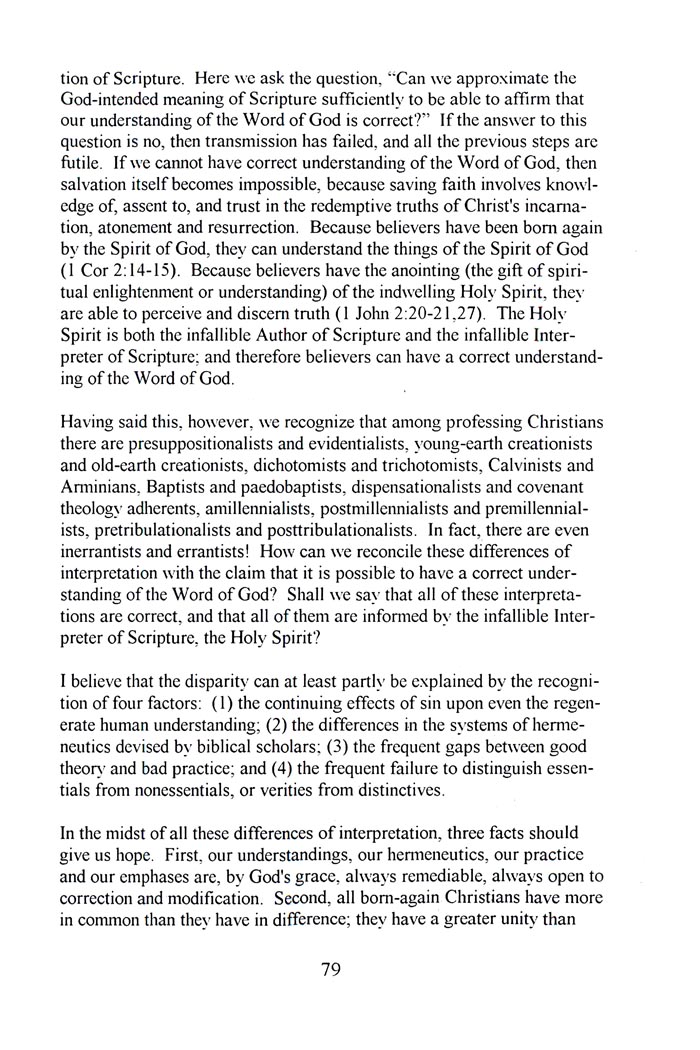 tion of Scripture. Here we ask the question, "Can we approximate the God-intended meaning of Scripture sufficiently to be able to affirm that our understanding of the Word of God is correct?" If the answer to this question is no, then transmission has failed, and all the previous steps are futile. If we cannot have correct understanding of the Word of God, then salvation itself becomes impossible, because saving faith involves knowledge of, assent to, and trust in the redemptive truths of Christ's incarnation, atonement and resurrection. Because believers have been born again by the Spirit of God, they can understand the things of the Spirit of God (1 Cor 2:14-15). Because believers have the anointing (the gift of spiritual enlightenment or understanding) of the indwelling Holy Spirit, they are able to perceive and discern truth (1 John 2:20-21,27). The Holy Spirit is both the infallible Author of Scripture and the infallible Interpreter of Scripture; and therefore believers can have a correct understanding of the Word of God.

Having said this, however, we recognize that among professing Christians there are presuppositionalists and evidentialists, young-earth creationists and old-earth creationists, dichotomists and trichotomists, Calvinists and Arminians, Baptists and paedobaptists, dispensationalists and covenant theology adherents, amillennialists, postmillennialists and premillennialists, pretribulationalists and posttribulationalists. In fact, there are even inerrantists and errantists! How can we reconcile these differences of interpretation with the claim that it is possible to have a correct understanding of the Word of God? Shall we say that all of these interpretations are correct, and that all of them are informed by the infallible Interpreter of Scripture, the Holy Spirit?

I believe that the disparity can at least partly be explained by the recognition of four factors: (1) the continuing effects of sin upon even the regenerate human understanding; (2) the differences in the systems of hermeneutics devised by biblical scholars; (3) the frequent gaps between good theory and bad practice; and (4) the frequent failure to distinguish essentials from nonessentials, or verities from distinctives.

In the midst of all these differences of interpretation, three facts should give us hope. First, our understandings, our hermeneutics, our practice and our emphases are, by God's grace, always remediable, always open to correction and modification. Second, all born-again Christians have more in common than they have in difference; they have a greater unity than

79